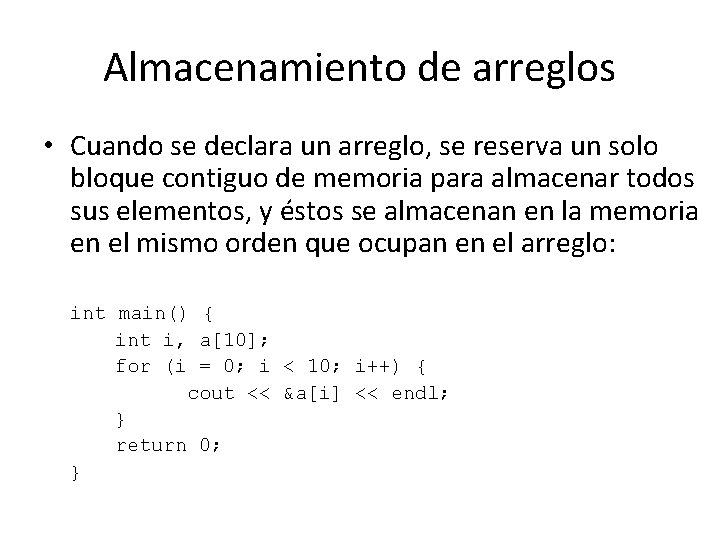 Almacenamiento de arreglos

• Cuando se declara un arreglo, se reserva un solo bloque contiguo de memoria para almacenar todos sus elementos, y éstos se almacenan en la memoria en el mismo orden que ocupan en el arreglo:

int main() {
    int i, a[10];
    for (i = 0; i < 10; i++) {
        cout << &a[i] << endl;
    }
    return 0;
}